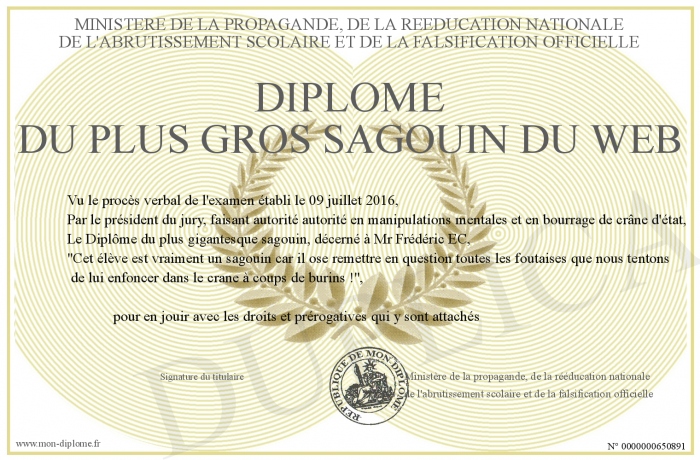 MINISTERE DE LA PROPAGANDE, DE LA REEDUCATION NATIONALE
DE L'ABRUTISSEMENT SCOLAIRE ET DE LA FALSIFICATION OFFICIELLE

DIPLOME
DU PLUS GROS SAGOUIN DU WEB

Vu le procès verbal de l'examen établi le 09 juillet 2016,
Par le président du jury, faisant autorité autorité en manipulations mentales et en bourrage de crâne d'état,
Le Diplôme du plus gigantesque sagouin, décerné à Mr Frédéric EC,
"Cet élève est vraiment un sagouin car il ose remettre en question toutes les foutaises que nous tentons de lui enfoncer dans le crane à coups de burins !",

pour en jouir avec les droits et prérogatives qui y sont attachés

Signature du titulaire

REPUBLIQUE DE MON DIPLOME

Ministère de la propagande, de la réeducation nationale
de l'abrutissement scolaire et de la falsification officielle

DUPLICATA

www.mon-diplome.fr

N° 0000000650891